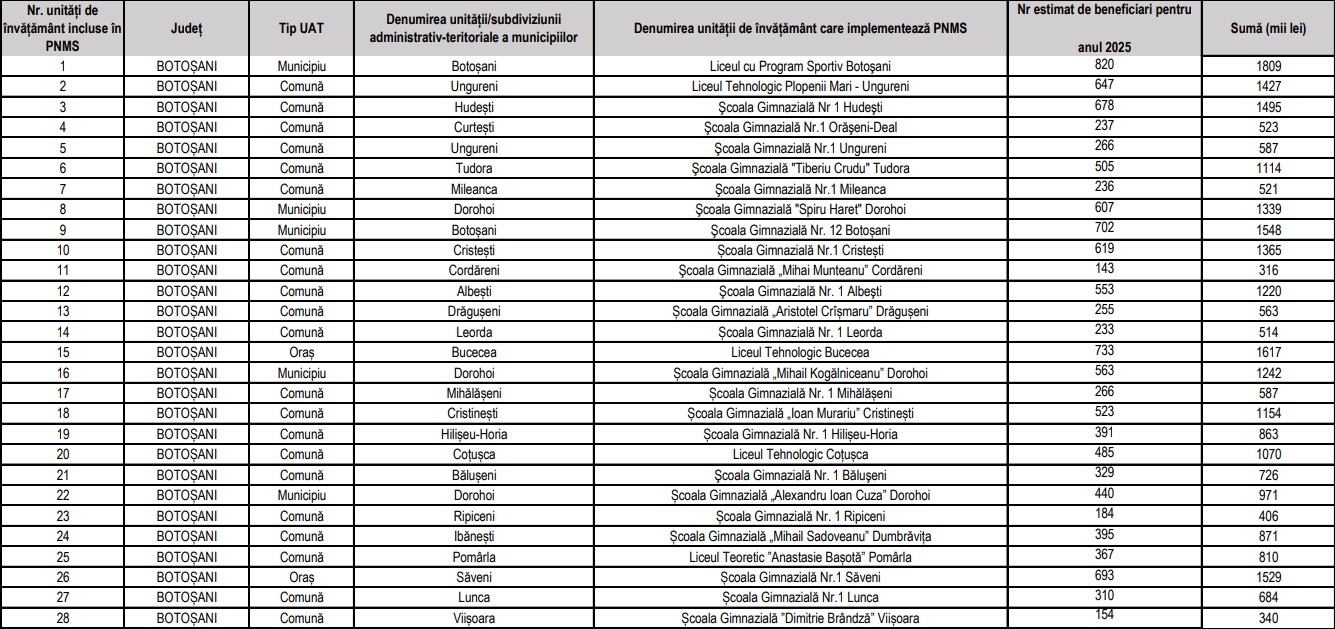 | Nr. unități de învățământ incluse în PNMS | Județ | Tip UAT | Denumirea unității/subdiviziunii administrativ-teritoriale a municipiilor | Denumirea unității de învățământ care implementează PNMS | Nr estimat de beneficiari pentru anul 2025 | Sumă (mii lei) |
|---|---|---|---|---|---|---|
| 1 | BOTOȘANI | Municipiu | Botoșani | Liceul cu Program Sportiv Botoșani | 820 | 1809 |
| 2 | BOTOȘANI | Comună | Ungureni | Liceul Tehnologic Plopenii Mari - Ungureni | 647 | 1427 |
| 3 | BOTOȘANI | Comună | Hudești | Școala Gimnazială Nr 1 Hudești | 678 | 1495 |
| 4 | BOTOȘANI | Comună | Curtești | Școala Gimnazială Nr.1 Orășeni-Deal | 237 | 523 |
| 5 | BOTOȘANI | Comună | Ungureni | Școala Gimnazială Nr.1 Ungureni | 266 | 587 |
| 6 | BOTOȘANI | Comună | Tudora | Școala Gimnazială "Tiberiu Crudu" Tudora | 505 | 1114 |
| 7 | BOTOȘANI | Comună | Mileanca | Școala Gimnazială Nr.1 Mileanca | 236 | 521 |
| 8 | BOTOȘANI | Municipiu | Dorohoi | Școala Gimnazială "Spiru Haret" Dorohoi | 607 | 1339 |
| 9 | BOTOȘANI | Municipiu | Botoșani | Școala Gimnazială Nr. 12 Botoșani | 702 | 1548 |
| 10 | BOTOȘANI | Comună | Cristești | Școala Gimnazială Nr.1 Cristești | 619 | 1365 |
| 11 | BOTOȘANI | Comună | Cordăreni | Școala Gimnazială „Mihai Munteanu" Cordăreni | 143 | 316 |
| 12 | BOTOȘANI | Comună | Albești | Școala Gimnazială Nr. 1 Albești | 553 | 1220 |
| 13 | BOTOȘANI | Comună | Drăgușeni | Școala Gimnazială „Aristotel Crîșmaru" Drăgușeni | 255 | 563 |
| 14 | BOTOȘANI | Comună | Leorda | Școala Gimnazială Nr. 1 Leorda | 233 | 514 |
| 15 | BOTOȘANI | Oraș | Bucecea | Liceul Tehnologic Bucecea | 733 | 1617 |
| 16 | BOTOȘANI | Municipiu | Dorohoi | Școala Gimnazială „Mihail Kogălniceanu" Dorohoi | 563 | 1242 |
| 17 | BOTOȘANI | Comună | Mihălășeni | Școala Gimnazială Nr. 1 Mihălășeni | 266 | 587 |
| 18 | BOTOȘANI | Comună | Cristinești | Școala Gimnazială „Ioan Murariu" Cristinești | 523 | 1154 |
| 19 | BOTOȘANI | Comună | Hilișeu-Horia | Școala Gimnazială Nr. 1 Hilișeu-Horia | 391 | 863 |
| 20 | BOTOȘANI | Comună | Coțușca | Liceul Tehnologic Coțușca | 485 | 1070 |
| 21 | BOTOȘANI | Comună | Bălușeni | Școala Gimnazială Nr. 1 Bălușeni | 329 | 726 |
| 22 | BOTOȘANI | Municipiu | Dorohoi | Școala Gimnazială „Alexandru Ioan Cuza" Dorohoi | 440 | 971 |
| 23 | BOTOȘANI | Comună | Ripiceni | Școala Gimnazială Nr. 1 Ripiceni | 184 | 406 |
| 24 | BOTOȘANI | Comună | Ibănești | Școala Gimnazială „Mihail Sadoveanu" Dumbrăvița | 395 | 871 |
| 25 | BOTOȘANI | Comună | Pomârla | Liceul Teoretic "Anastasie Bașotă" Pomârla | 367 | 810 |
| 26 | BOTOȘANI | Oraș | Săveni | Școala Gimnazială Nr.1 Săveni | 693 | 1529 |
| 27 | BOTOȘANI | Comună | Lunca | Școala Gimnazială Nr.1 Lunca | 310 | 684 |
| 28 | BOTOȘANI | Comună | Viișoara | Școala Gimnazială "Dimitrie Brândză" Viișoara | 154 | 340 |